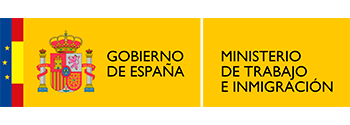 GOBIERNO DE ESPAÑA

MINISTERIO DE TRABAJO E INMIGRACIÓN